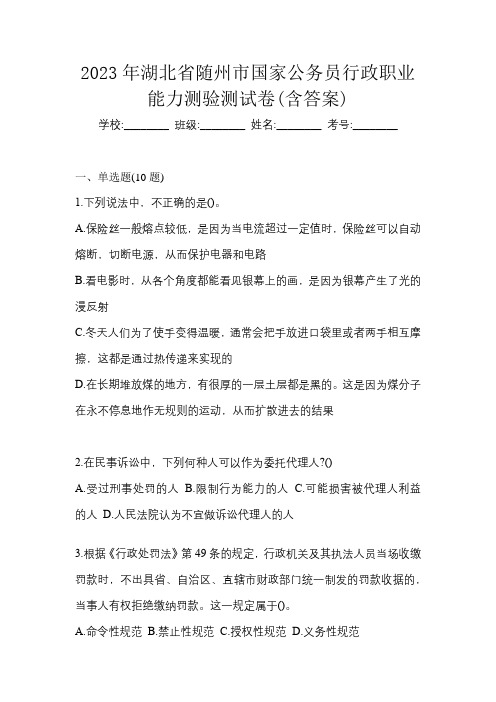 2023 年湖北省随州市国家公务员行政职业能力测验测试卷(含答案)

学校:________ 班级:________ 姓名:________ 考号:________

一、单选题(10 题)

1.下列说法中，不正确的是()。

A.保险丝一般熔点较低，是因为当电流超过一定值时，保险丝可以自动熔断，切断电源，从而保护电器和电路

B.看电影时，从各个角度都能看见银幕上的画，是因为银幕产生了光的漫反射

C.冬天人们为了使手变得温暖，通常会把手放进口袋里或者两手相互摩擦，这都是通过热传递来实现的

D.在长期堆放煤的地方，有很厚的一层土层都是黑的。这是因为煤分子在永不停息地作无规则的运动，从而扩散进去的结果

2.在民事诉讼中，下列何种人可以作为委托代理人?()

A.受过刑事处罚的人 B.限制行为能力的人 C.可能损害被代理人利益的人 D.人民法院认为不宜做诉讼代理人的人

3.根据《行政处罚法》第 49 条的规定，行政机关及其执法人员当场收缴罚款时，不出具省、自治区、直辖市财政部门统一制发的罚款收据的，当事人有权拒绝缴纳罚款。这一规定属于()。

A.命令性规范 B.禁止性规范 C.授权性规范 D.义务性规范